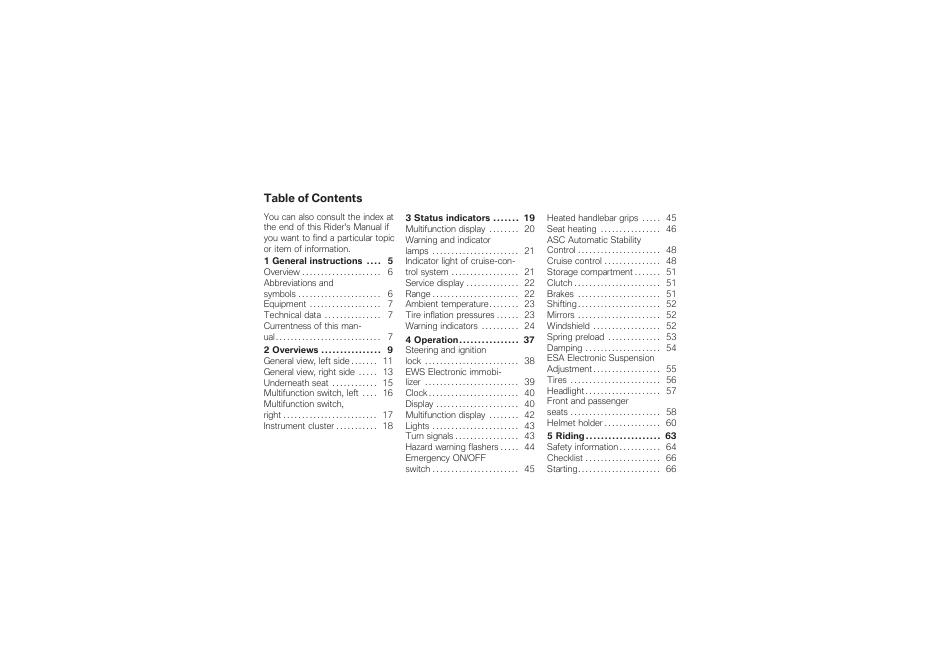 Table of Contents

You can also consult the index at the end of this Rider's Manual if you want to find a particular topic or item of information.

1 General instructions 5
Overview 6
Abbreviations and symbols 6
Equipment 7
Technical data 7
Currentness of this manual 7

2 Overviews 9
General view, left side 11
General view, right side 13
Underneath seat 15
Multifunction switch, left 16
Multifunction switch, right 17
Instrument cluster 18

3 Status indicators 19
Multifunction display 20
Warning and indicator lamps 21
Indicator light of cruise-control system 21
Service display 22
Range 22
Ambient temperature 23
Tire inflation pressures 23
Warning indicators 24

4 Operation 37
Steering and ignition lock 38
EWS Electronic immobilizer 39
Clock 40
Display 40
Multifunction display 42
Lights 43
Turn signals 43
Hazard warning flashers 44
Emergency ON/OFF switch 45

Heated handlebar grips 45
Seat heating 46
ASC Automatic Stability Control 48
Cruise control 48
Storage compartment 51
Clutch 51
Brakes 51
Shifting 52
Mirrors 52
Windshield 52
Spring preload 53
Damping 54
ESA Electronic Suspension Adjustment 55
Tires 56
Headlight 57
Front and passenger seats 58
Helmet holder 60

5 Riding 63
Safety information 64
Checklist 66
Starting 66